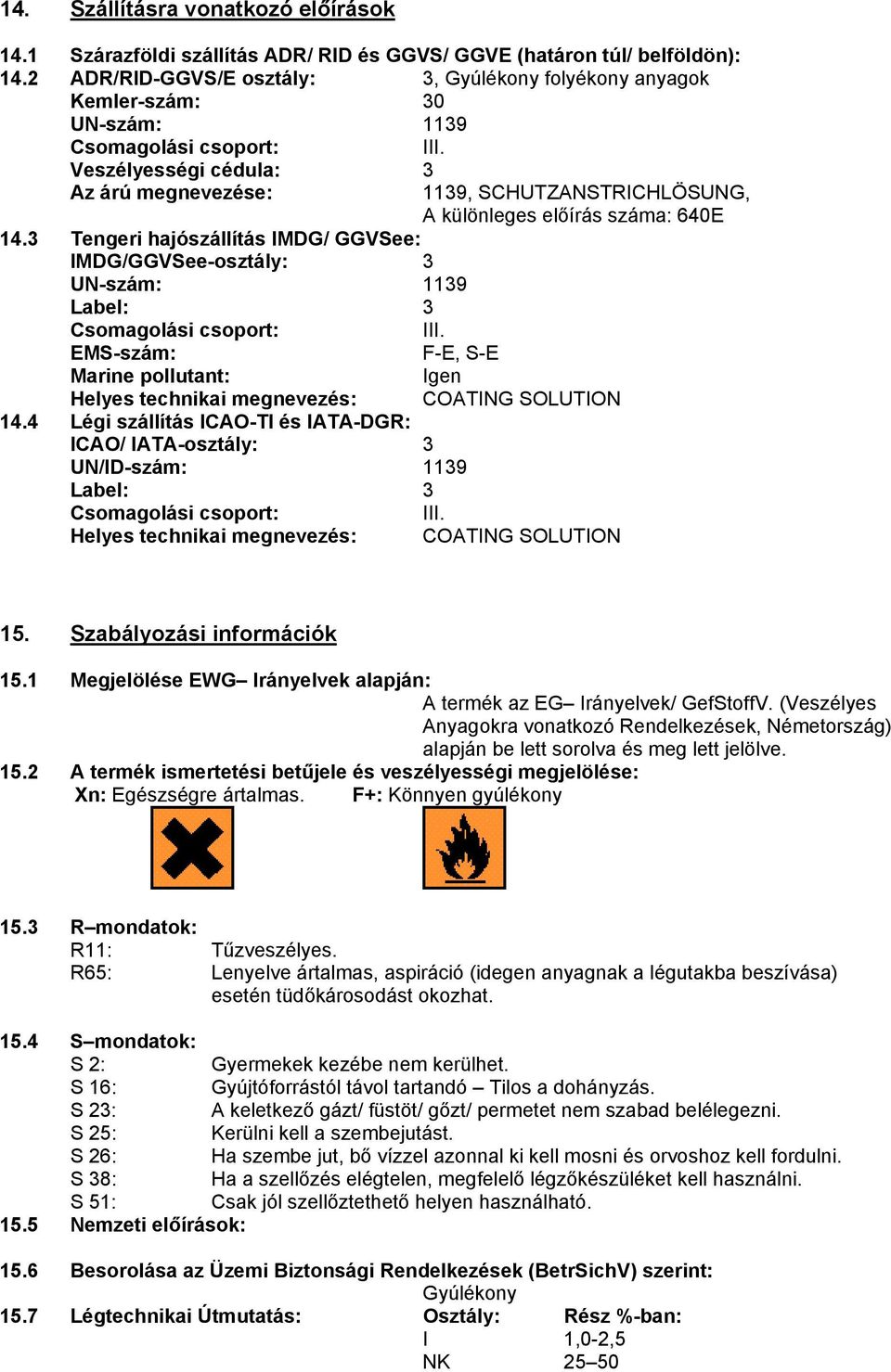 14. Szállításra vonatkozó előírások

14.1 Szárazföldi szállítás ADR/ RID és GGVS/ GGVE (határon túl/ belföldön):
14.2 ADR/RID-GGVS/E osztály: 3, Gyúlékony folyékony anyagok
Kemler-szám: 30
UN-szám: 1139
Csomagolási csoport: III.
Veszélyességi cédula: 3
Az árú megnevezése: 1139, SCHUTZANSTRICHLÖSUNG, A különleges előírás száma: 640E
14.3 Tengeri hajószállítás IMDG/ GGVSee:
IMDG/GGVSee-osztály: 3
UN-szám: 1139
Label: 3
Csomagolási csoport: III.
EMS-szám: F-E, S-E
Marine pollutant: Igen
Helyes technikai megnevezés: COATING SOLUTION
14.4 Légi szállítás ICAO-TI és IATA-DGR:
ICAO/ IATA-osztály: 3
UN/ID-szám: 1139
Label: 3
Csomagolási csoport: III.
Helyes technikai megnevezés: COATING SOLUTION

15. Szabályozási információk

15.1 Megjelölése EWG– Irányelvek alapján:
A termék az EG– Irányelvek/ GefStoffV. (Veszélyes Anyagokra vonatkozó Rendelkezések, Németország) alapján be lett sorolva és meg lett jelölve.
15.2 A termék ismertetési betűjele és veszélyességi megjelölése:
Xn: Egészségre ártalmas. F+: Könnyen gyúlékony

15.3 R–mondatok:
R11: Tűzveszélyes.
R65: Lenyelve ártalmas, aspiráció (idegen anyagnak a légutakba beszívása) esetén tüdőkárosodást okozhat.

15.4 S–mondatok:
S 2: Gyermekek kezébe nem kerülhet.
S 16: Gyújtóforrástól távol tartandó – Tilos a dohányzás.
S 23: A keletkező gázt/ füstöt/ gőzt/ permetet nem szabad belélegezni.
S 25: Kerülni kell a szembejutást.
S 26: Ha szembe jut, bő vízzel azonnal ki kell mosni és orvoshoz kell fordulni.
S 38: Ha a szellőzés elégtelen, megfelelő légzőkészüléket kell használni.
S 51: Csak jól szellőztethető helyen használható.
15.5 Nemzeti előírások:

15.6 Besorolása az Üzemi Biztonsági Rendelkezések (BetrSichV) szerint:
Gyúlékony
15.7 Légtechnikai Útmutatás: Osztály: Rész %-ban:
I 1,0-2,5
NK 25–50